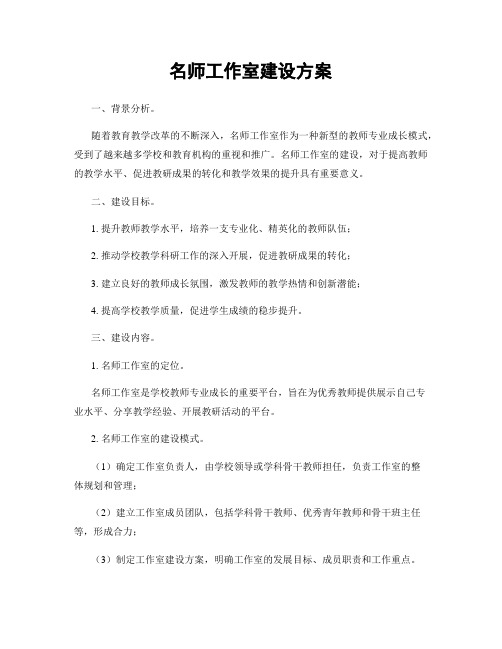 名师工作室建设方案

一、背景分析。

随着教育教学改革的不断深入，名师工作室作为一种新型的教师专业成长模式，受到了越来越多学校和教育机构的重视和推广。名师工作室的建设，对于提高教师的教学水平、促进教研成果的转化和教学效果的提升具有重要意义。

二、建设目标。

1. 提升教师教学水平，培养一支专业化、精英化的教师队伍；

2. 推动学校教学科研工作的深入开展，促进教研成果的转化；

3. 建立良好的教师成长氛围，激发教师的教学热情和创新潜能；

4. 提高学校教学质量，促进学生成绩的稳步提升。

三、建设内容。

1. 名师工作室的定位。

名师工作室是学校教师专业成长的重要平台，旨在为优秀教师提供展示自己专业水平、分享教学经验、开展教研活动的平台。

2. 名师工作室的建设模式。

（1）确定工作室负责人，由学校领导或学科骨干教师担任，负责工作室的整体规划和管理；

（2）建立工作室成员团队，包括学科骨干教师、优秀青年教师和骨干班主任等，形成合力；

（3）制定工作室建设方案，明确工作室的发展目标、成员职责和工作重点。